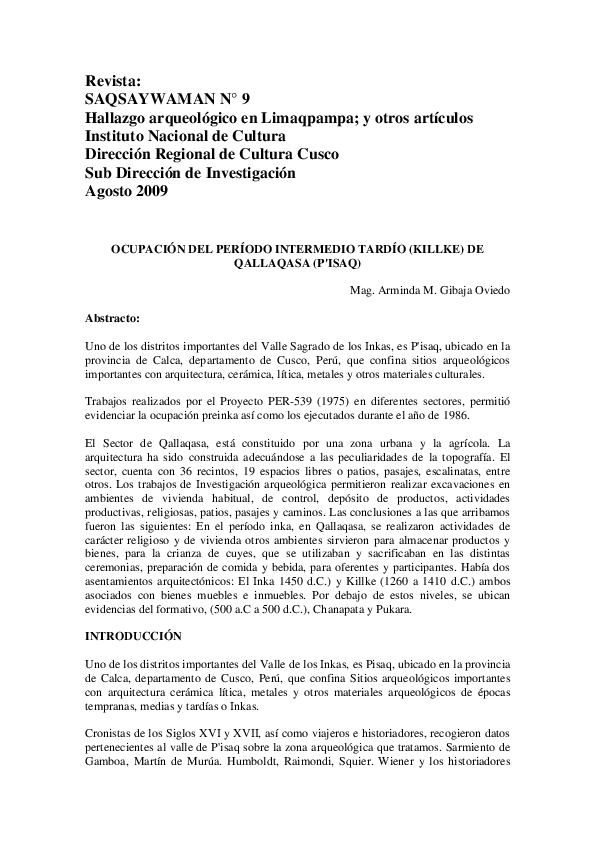 Revista:
SAQSAYWAMAN N° 9
Hallazgo arqueológico en Limaqpampa; y otros artículos
Instituto Nacional de Cultura
Dirección Regional de Cultura Cusco
Sub Dirección de Investigación
Agosto 2009

OCUPACIÓN DEL PERÍODO INTERMEDIO TARDÍO (KILLKE) DE QALLAQASA (P'ISAQ)

Mag. Arminda M. Gibaja Oviedo

Abstracto:

Uno de los distritos importantes del Valle Sagrado de los Inkas, es P'isaq, ubicado en la provincia de Calca, departamento de Cusco, Perú, que confina sitios arqueológicos importantes con arquitectura, cerámica, lítica, metales y otros materiales culturales.

Trabajos realizados por el Proyecto PER-539 (1975) en diferentes sectores, permitió evidenciar la ocupación preinka así como los ejecutados durante el año de 1986.

El Sector de Qallaqasa, está constituido por una zona urbana y la agrícola. La arquitectura ha sido construida adecuándose a las peculiaridades de la topografía. El sector, cuenta con 36 recintos, 19 espacios libres o patios, pasajes, escalinatas, entre otros. Los trabajos de Investigación arqueológica permitieron realizar excavaciones en ambientes de vivienda habitual, de control, depósito de productos, actividades productivas, religiosas, patios, pasajes y caminos. Las conclusiones a las que arribamos fueron las siguientes: En el período inka, en Qallaqasa, se realizaron actividades de carácter religioso y de vivienda otros ambientes sirvieron para almacenar productos y bienes, para la crianza de cuyes, que se utilizaban y sacrificaban en las distintas ceremonias, preparación de comida y bebida, para oferentes y participantes. Había dos asentamientos arquitectónicos: El Inka 1450 d.C.) y Killke (1260 a 1410 d.C.) ambos asociados con bienes muebles e inmuebles. Por debajo de estos niveles, se ubican evidencias del formativo, (500 a.C a 500 d.C.), Chanapata y Pukara.

INTRODUCCIÓN

Uno de los distritos importantes del Valle de los Inkas, es Pisaq, ubicado en la provincia de Calca, departamento de Cusco, Perú, que confina Sitios arqueológicos importantes con arquitectura cerámica lítica, metales y otros materiales arqueológicos de épocas tempranas, medias y tardías o Inkas.

Cronistas de los Siglos XVI y XVII, así como viajeros e historiadores, recogieron datos pertenecientes al valle de P'isaq sobre la zona arqueológica que tratamos. Sarmiento de Gamboa, Martín de Murúa. Humboldt, Raimondi, Squier. Wiener y los historiadores